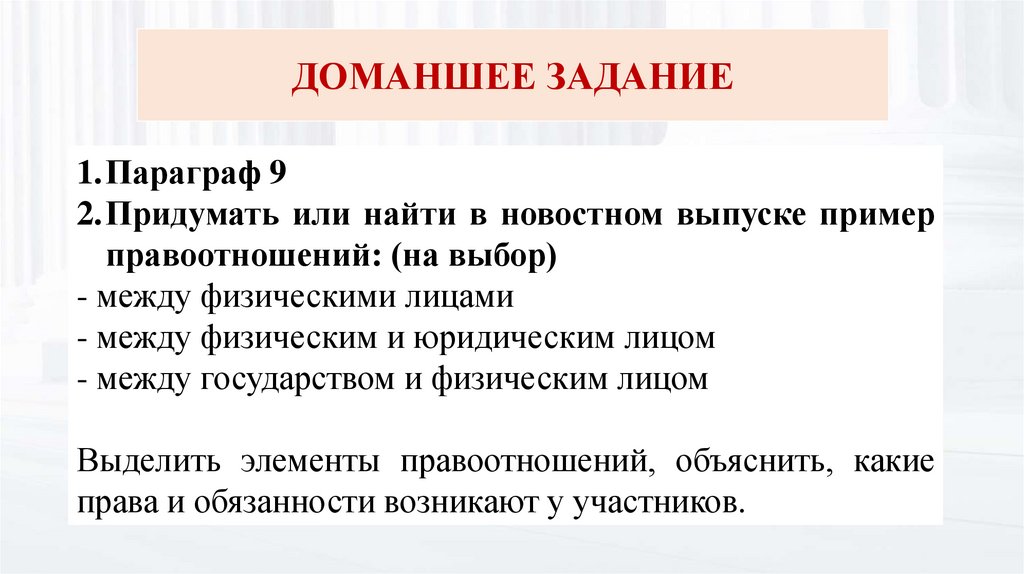 ДОМАНШЕЕ ЗАДАНИЕ

1. Параграф 9
2. Придумать или найти в новостном выпуске пример правоотношений: (на выбор)
- между физическими лицами
- между физическим и юридическим лицом
- между государством и физическим лицом

Выделить элементы правоотношений, объяснить, какие права и обязанности возникают у участников.